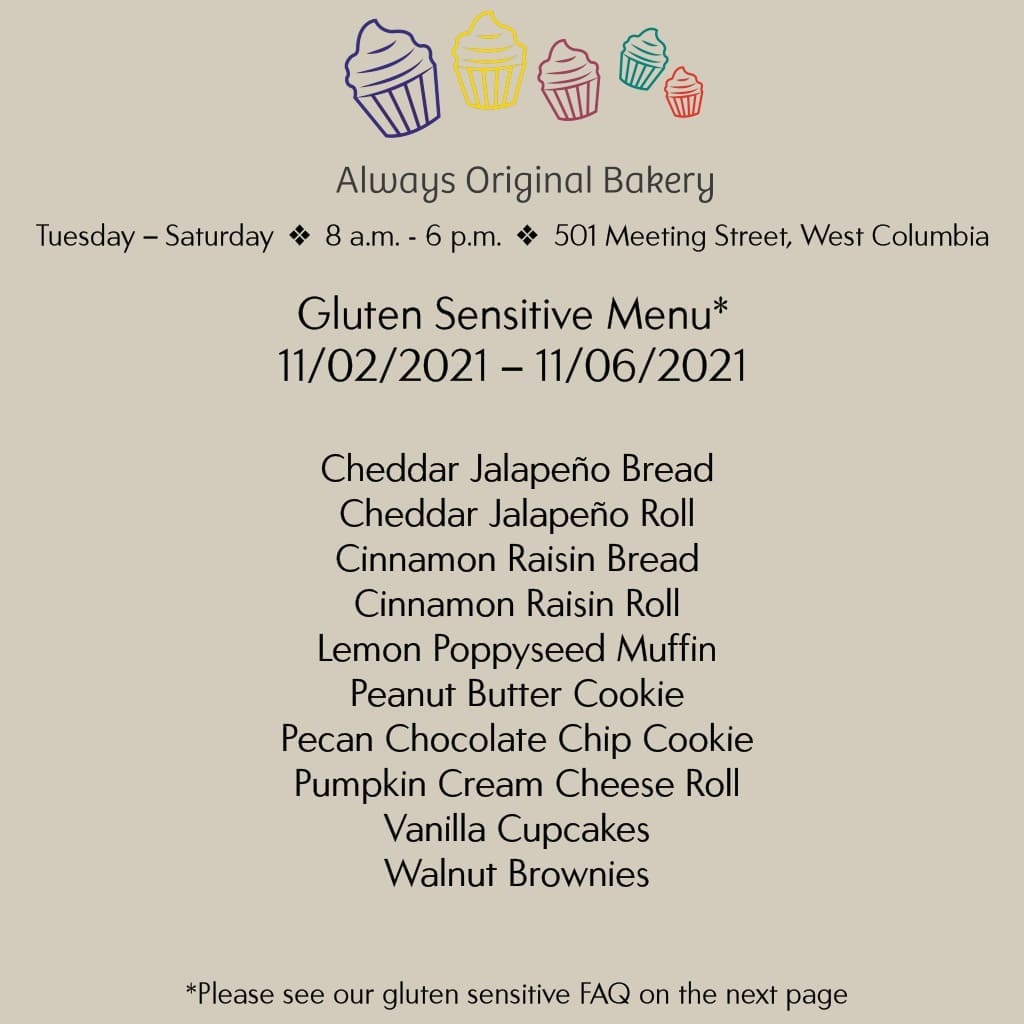 Always Original Bakery

Tuesday – Saturday ❖ 8 a.m. - 6 p.m. ❖ 501 Meeting Street, West Columbia

Gluten Sensitive Menu*
11/02/2021 – 11/06/2021

Cheddar Jalapeño Bread
Cheddar Jalapeño Roll
Cinnamon Raisin Bread
Cinnamon Raisin Roll
Lemon Poppyseed Muffin
Peanut Butter Cookie
Pecan Chocolate Chip Cookie
Pumpkin Cream Cheese Roll
Vanilla Cupcakes
Walnut Brownies

*Please see our gluten sensitive FAQ on the next page